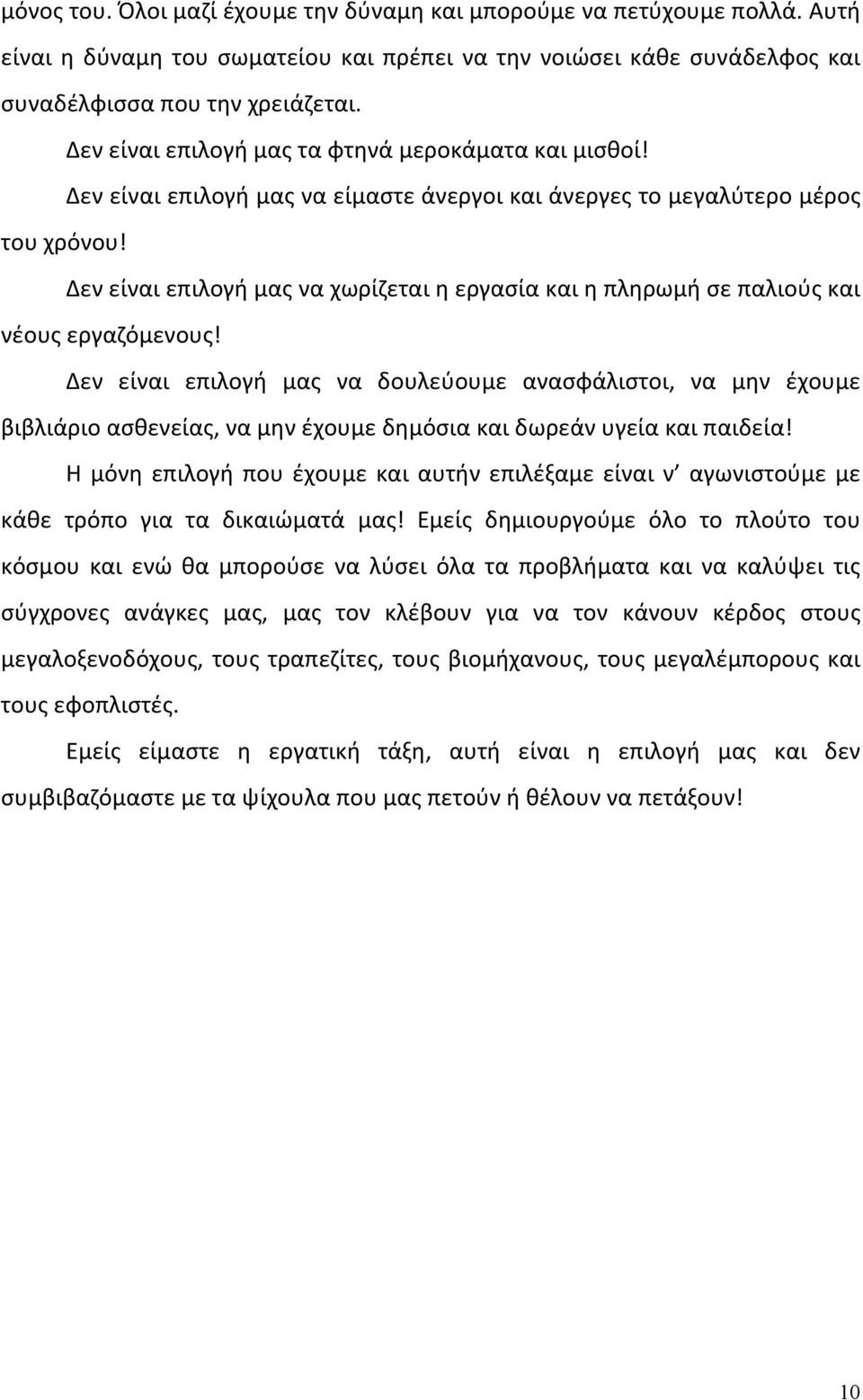 μόνος του. Όλοι μαζί έχουμε την δύναμη και μπορούμε να πετύχουμε πολλά. Αυτή είναι η δύναμη του σωματείου και πρέπει να την νοιώσει κάθε συνάδελφος και συναδέλφισσα που την χρειάζεται.

Δεν είναι επιλογή μας τα φτηνά μεροκάματα και μισθοί!

Δεν είναι επιλογή μας να είμαστε άνεργοι και άνεργες το μεγαλύτερο μέρος του χρόνου!

Δεν είναι επιλογή μας να χωρίζεται η εργασία και η πληρωμή σε παλιούς και νέους εργαζόμενους!

Δεν είναι επιλογή μας να δουλεύουμε ανασφάλιστοι, να μην έχουμε βιβλιάριο ασθενείας, να μην έχουμε δημόσια και δωρεάν υγεία και παιδεία!

Η μόνη επιλογή που έχουμε και αυτήν επιλέξαμε είναι ν' αγωνιστούμε με κάθε τρόπο για τα δικαιώματά μας! Εμείς δημιουργούμε όλο το πλούτο του κόσμου και ενώ θα μπορούσε να λύσει όλα τα προβλήματα και να καλύψει τις σύγχρονες ανάγκες μας, μας τον κλέβουν για να τον κάνουν κέρδος στους μεγαλοξενοδόχους, τους τραπεζίτες, τους βιομήχανους, τους μεγαλέμπορους και τους εφοπλιστές.

Εμείς είμαστε η εργατική τάξη, αυτή είναι η επιλογή μας και δεν συμβιβαζόμαστε με τα ψίχουλα που μας πετούν ή θέλουν να πετάξουν!

10